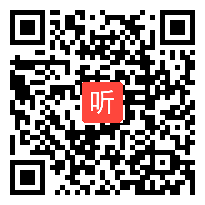 听